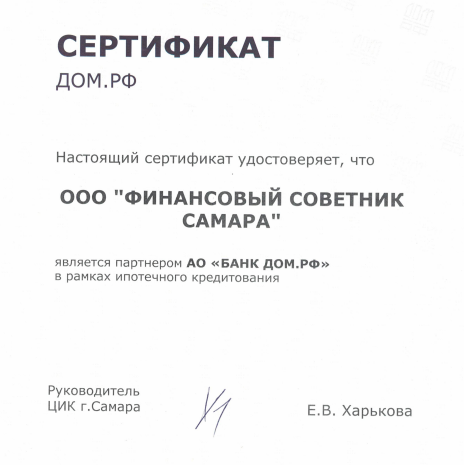 СЕРТИФИКАТ
ДОМ.РФ

Настоящий сертификат удостоверяет, что

ООО "ФИНАНСОВЫЙ СОВЕТНИК САМАРА"

является партнером АО «БАНК ДОМ.РФ» в рамках ипотечного кредитования

Руководитель
ЦИК г.Самара

Е.В. Харькова